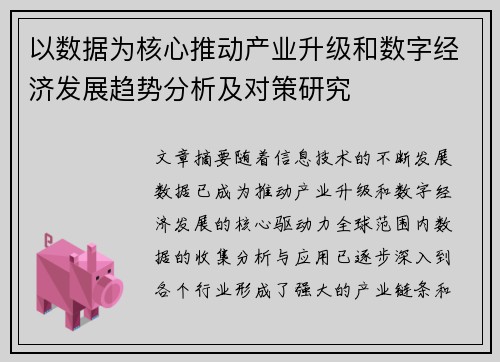 以数据为核心推动产业升级和数字经济发展趋势分析及对策研究

文章摘要随着信息技术的不断发展数据已成为推动产业升级和数字经济发展的核心驱动力全球范围内数据的收集分析与应用已逐步深入到各个行业形成了强大的产业链条和